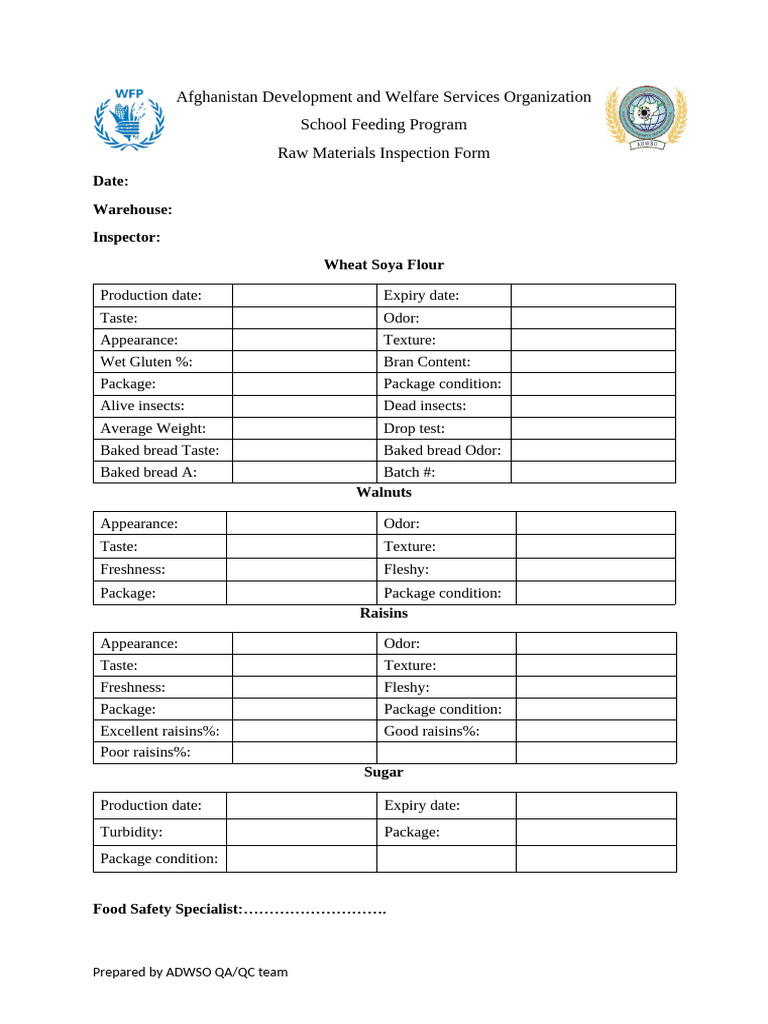 WFP

Afghanistan Development and Welfare Services Organization

School Feeding Program

Raw Materials Inspection Form

ADWSO

**Date:**

**Warehouse:**

**Inspector:**

**Wheat Soya Flour**

| Production date: | | Expiry date: | |
|---|---|---|---|
| Taste: | | Odor: | |
| Appearance: | | Texture: | |
| Wet Gluten %: | | Bran Content: | |
| Package: | | Package condition: | |
| Alive insects: | | Dead insects: | |
| Average Weight: | | Drop test: | |
| Baked bread Taste: | | Baked bread Odor: | |
| Baked bread A: | | Batch #: | |

**Walnuts**

| Appearance: | | Odor: | |
|---|---|---|---|
| Taste: | | Texture: | |
| Freshness: | | Fleshy: | |
| Package: | | Package condition: | |

**Raisins**

| Appearance: | | Odor: | |
|---|---|---|---|
| Taste: | | Texture: | |
| Freshness: | | Fleshy: | |
| Package: | | Package condition: | |
| Excellent raisins%: | | Good raisins%: | |
| Poor raisins%: | | | |

**Sugar**

| Production date: | | Expiry date: | |
|---|---|---|---|
| Turbidity: | | Package: | |
| Package condition: | | | |

**Food Safety Specialist:……………………….**

Prepared by ADWSO QA/QC team